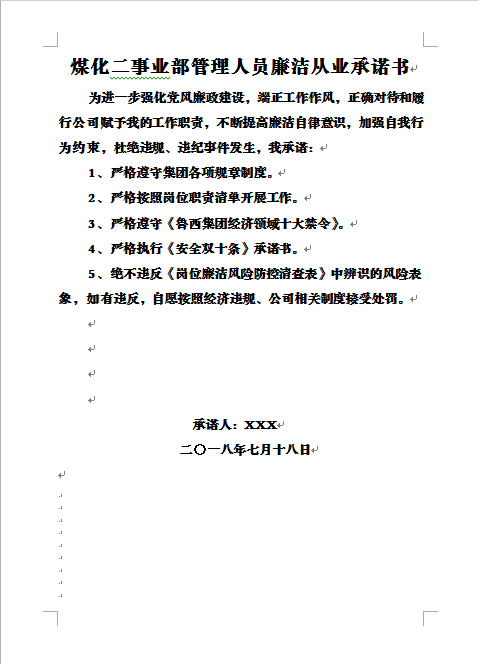 煤化二事业部管理人员廉洁从业承诺书

为进一步强化党风廉政建设，端正工作作风，正确对待和履行公司赋予我的工作职责，不断提高廉洁自律意识，加强自我行为约束，杜绝违规、违纪事件发生，我承诺：

1、严格遵守集团各项规章制度。

2、严格按照岗位职责清单开展工作。

3、严格遵守《鲁西集团经济领域十大禁令》。

4、严格执行《安全双十条》承诺书。

5、绝不违反《岗位廉洁风险防控清查表》中辨识的风险表象，如有违反，自愿按照经济违规、公司相关制度接受处罚。

承诺人：XXX

二〇一八年七月十八日